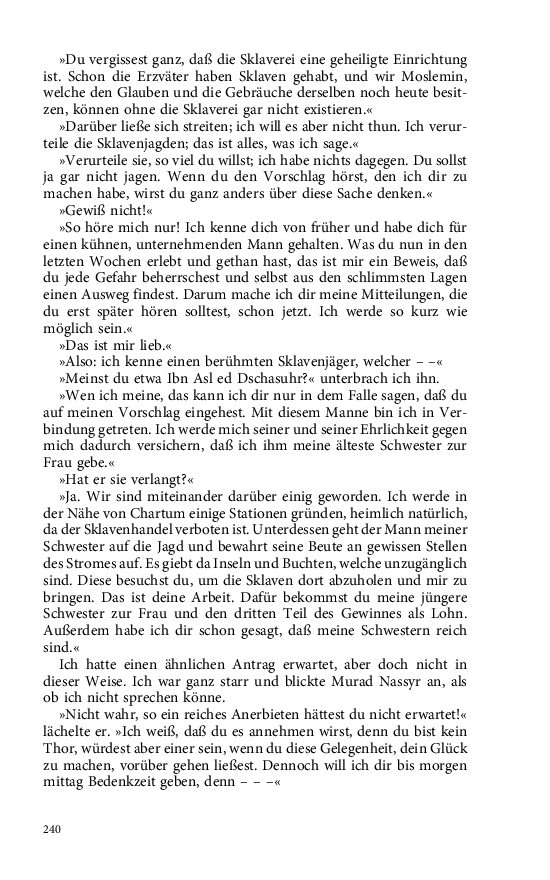 »Du vergissest ganz, daß die Sklaverei eine geheiligte Einrichtung ist. Schon die Erzväter haben Sklaven gehabt, und wir Moslemin, welche den Glauben und die Gebräuche derselben noch heute besitzen, können ohne die Sklaverei gar nicht existieren.«

»Darüber ließe sich streiten; ich will es aber nicht thun. Ich verurteile die Sklavenjagden; das ist alles, was ich sage.«

»Verurteile sie, so viel du willst; ich habe nichts dagegen. Du sollst ja gar nicht jagen. Wenn du den Vorschlag hörst, den ich dir zu machen habe, wirst du ganz anders über diese Sache denken.«

»Gewiß nicht!«

»So höre mich nur! Ich kenne dich von früher und habe dich für einen kühnen, unternehmenden Mann gehalten. Was du nun in den letzten Wochen erlebt und gethan hast, das ist mir ein Beweis, daß du jede Gefahr beherrschest und selbst aus den schlimmsten Lagen einen Ausweg findest. Darum mache ich dir meine Mitteilungen, die du erst später hören solltest, schon jetzt. Ich werde so kurz wie möglich sein.«

»Das ist mir lieb.«

»Also: ich kenne einen berühmten Sklavenjäger, welcher – –«

»Meinst du etwa Ibn Asl ed Dschasuhr?« unterbrach ich ihn.

»Wen ich meine, das kann ich dir nur in dem Falle sagen, daß du auf meinen Vorschlag eingehest. Mit diesem Manne bin ich in Verbindung getreten. Ich werde mich seiner und seiner Ehrlichkeit gegen mich dadurch versichern, daß ich ihm meine älteste Schwester zur Frau gebe.«

»Hat er sie verlangt?«

»Ja. Wir sind miteinander darüber einig geworden. Ich werde in der Nähe von Chartum einige Stationen gründen, heimlich natürlich, da der Sklavenhandel verboten ist. Unterdessen geht der Mann meiner Schwester auf die Jagd und bewahrt seine Beute an gewissen Stellen des Stromes auf. Es giebt da Inseln und Buchten, welche unzugänglich sind. Diese besuchst du, um die Sklaven dort abzuholen und mir zu bringen. Das ist deine Arbeit. Dafür bekommst du meine jüngere Schwester zur Frau und den dritten Teil des Gewinnes als Lohn. Außerdem habe ich dir schon gesagt, daß meine Schwestern reich sind.«

Ich hatte einen ähnlichen Antrag erwartet, aber doch nicht in dieser Weise. Ich war ganz starr und blickte Murad Nassyr an, als ob ich nicht sprechen könne.

»Nicht wahr, so ein reiches Anerbieten hättest du nicht erwartet!« lächelte er. »Ich weiß, daß du es annehmen wirst, denn du bist kein Thor, würdest aber einer sein, wenn du diese Gelegenheit, dein Glück zu machen, vorüber gehen ließest. Dennoch will ich dir bis morgen mittag Bedenkzeit geben, denn – – –«

240